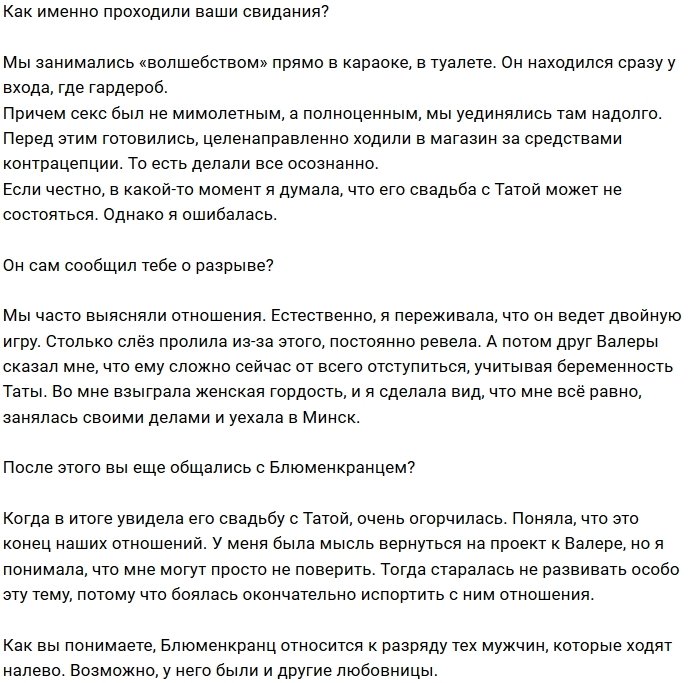 Как именно проходили ваши свидания?

Мы занимались «волшебством» прямо в караоке, в туалете. Он находился сразу у входа, где гардероб.
Причем секс был не мимолетным, а полноценным, мы уединялись там надолго. Перед этим готовились, целенаправленно ходили в магазин за средствами контрацепции. То есть делали все осознанно.
Если честно, в какой-то момент я думала, что его свадьба с Татой может не состояться. Однако я ошибалась.

Он сам сообщил тебе о разрыве?

Мы часто выясняли отношения. Естественно, я переживала, что он ведет двойную игру. Столько слёз пролила из-за этого, постоянно ревела. А потом друг Валеры сказал мне, что ему сложно сейчас от всего отступиться, учитывая беременность Таты. Во мне взыграла женская гордость, и я сделала вид, что мне всё равно, занялась своими делами и уехала в Минск.

После этого вы еще общались с Блюменкранцем?

Когда в итоге увидела его свадьбу с Татой, очень огорчилась. Поняла, что это конец наших отношений. У меня была мысль вернуться на проект к Валере, но я понимала, что мне могут просто не поверить. Тогда старалась не развивать особо эту тему, потому что боялась окончательно испортить с ним отношения.

Как вы понимаете, Блюменкранц относится к разряду тех мужчин, которые ходят налево. Возможно, у него были и другие любовницы.